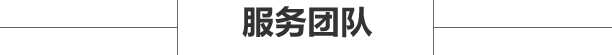 服务团队